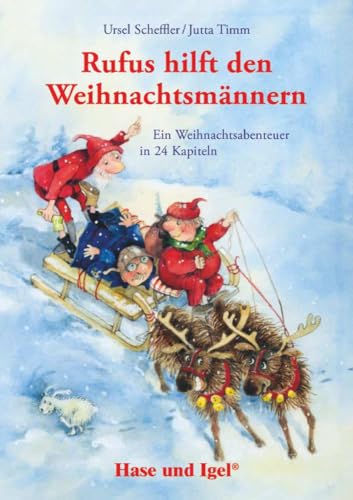 Ursel Scheffler / Jutta Timm

Rufus hilft den Weihnachtsmännern

Ein Weihnachtsabenteuer in 24 Kapiteln

Hase und Igel®